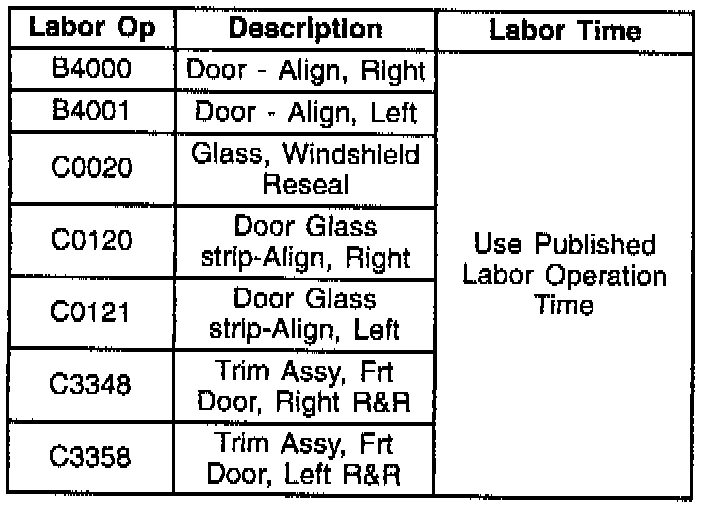 | Labor Op | Description | Labor Time |
|---|---|---|
| B4000 | Door - Align, Right | Use Published Labor Operation Time |
| B4001 | Door - Align, Left | |
| C0020 | Glass, Windshield Reseal | |
| C0120 | Door Glass strip-Align, Right | |
| C0121 | Door Glass strip-Align, Left | |
| C3348 | Trim Assy, Frt Door, Right R&R | |
| C3358 | Trim Assy, Frt Door, Left R&R | |